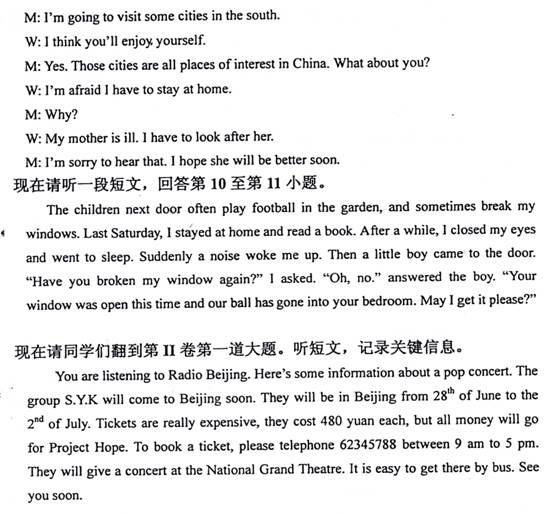 M: I'm going to visit some cities in the south.

W: I think you'll enjoy yourself.

M: Yes. Those cities are all places of interest in China. What about you?

W: I'm afraid I have to stay at home.

M: Why?

W: My mother is ill. I have to look after her.

M: I'm sorry to hear that. I hope she will be better soon.

现在请听一段短文，回答第 10 至第 11 小题。

The children next door often play football in the garden, and sometimes break my windows. Last Saturday, I stayed at home and read a book. After a while, I closed my eyes and went to sleep. Suddenly a noise woke me up. Then a little boy came to the door. "Have you broken my window again?" I asked. "Oh, no." answered the boy. "Your window was open this time and our ball has gone into your bedroom. May I get it please?"

现在请同学们翻到第 II 卷第一道大题。听短文，记录关键信息。

You are listening to Radio Beijing. Here's some information about a pop concert. The group S.Y.K will come to Beijing soon. They will be in Beijing from $28^{th}$ of June to the $2^{nd}$ of July. Tickets are really expensive, they cost 480 yuan each, but all money will go for Project Hope. To book a ticket, please telephone 62345788 between 9 am to 5 pm. They will give a concert at the National Grand Theatre. It is easy to get there by bus. See you soon.